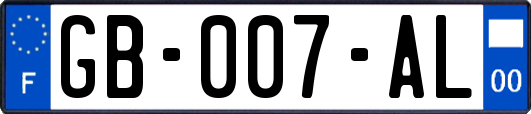 F
GB-007-AL
00